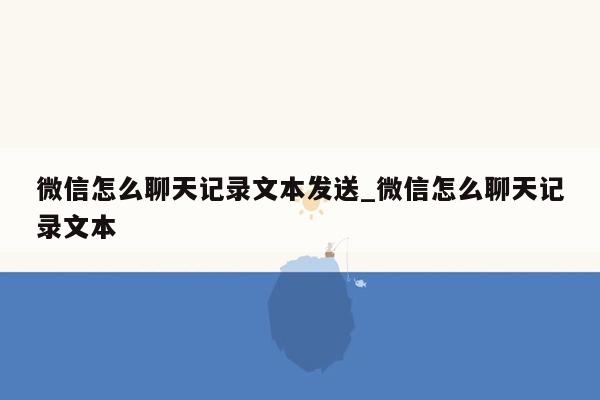 微信怎么聊天记录文本发送_微信怎么聊天记录文本